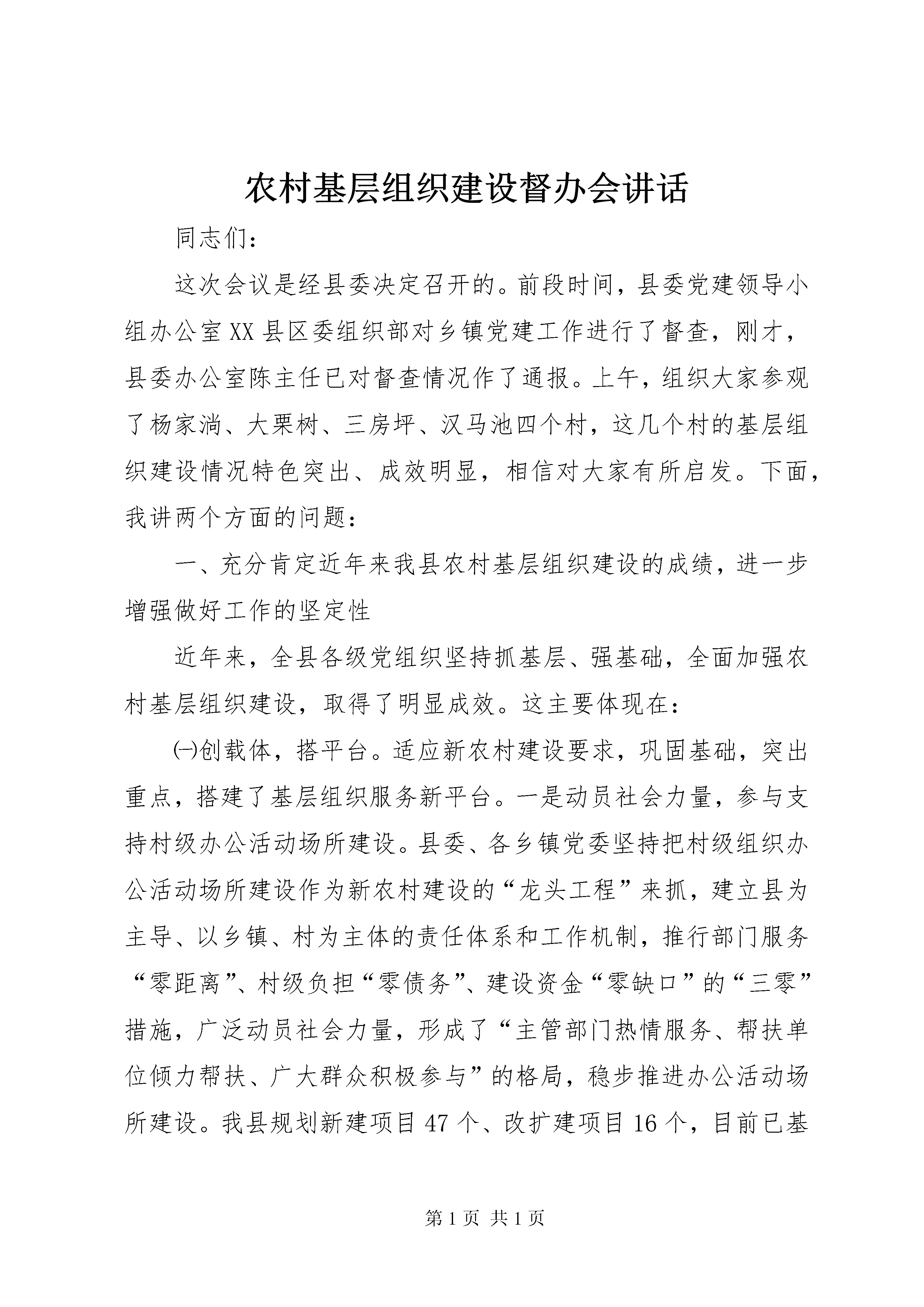 农村基层组织建设督办会讲话

同志们:

这次会议是经县委决定召开的。前段时间,县委党建领导小组办公室XX县区委组织部对乡镇党建工作进行了督查,刚才,县委办公室陈主任已对督查情况作了通报。上午,组织大家参观了杨家淌、大栗树、三房坪、汉马池四个村,这几个村的基层组织建设情况特色突出、成效明显,相信对大家有所启发。下面,我讲两个方面的问题:

一、充分肯定近年来我县农村基层组织建设的成绩,进一步增强做好工作的坚定性

近年来,全县各级党组织坚持抓基层、强基础,全面加强农村基层组织建设,取得了明显成效。这主要体现在:

㈠创载体,搭平台。适应新农村建设要求,巩固基础,突出重点,搭建了基层组织服务新平台。一是动员社会力量,参与支持村级办公活动场所建设。县委、各乡镇党委坚持把村级组织办公活动场所建设作为新农村建设的“龙头工程”来抓,建立县为主导、以乡镇、村为主体的责任体系和工作机制,推行部门服务“零距离”、村级负担“零债务”、建设资金“零缺口”的“三零”措施,广泛动员社会力量,形成了“主管部门热情服务、帮扶单位倾力帮扶、广大群众积极参与”的格局,稳步推进办公活动场所建设。我县规划新建项目47个、改扩建项目16个,目前已基

第1页 共1页